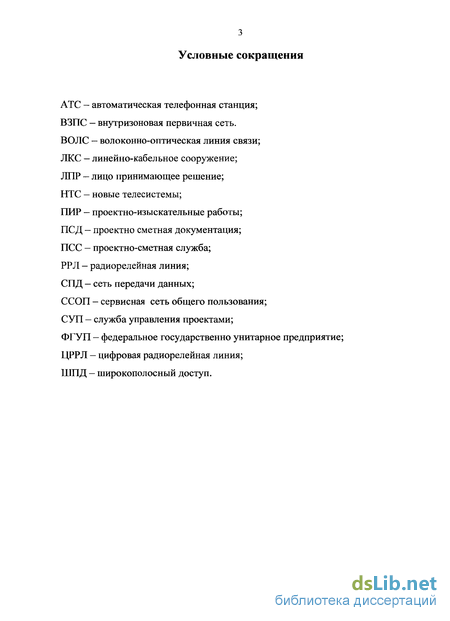 3

Условные сокращения

АТС – автоматическая телефонная станция;

ВЗПС – внутризоновая первичная сеть.

ВОЛС – волоконно-оптическая линия связи;

ЛКС – линейно-кабельное сооружение;

ЛПР – лицо принимающее решение;

НТС – новые телесистемы;

ПИР – проектно-изыскательные работы;

ПСД – проектно сметная документация;

ПСС – проектно-сметная служба;

РРЛ – радиорелейная линия;

СПД – сеть передачи данных;

ССОП – сервисная сеть общего пользования;

СУП – служба управления проектами;

ФГУП – федеральное государственно унитарное предприятие;

ЦРРЛ – цифровая радиорелейная линия;

ШПД – широкополосный доступ.

dsLib.net
библиотека диссертаций